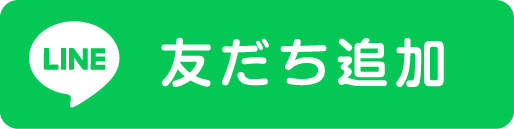 LINE 友だち追加